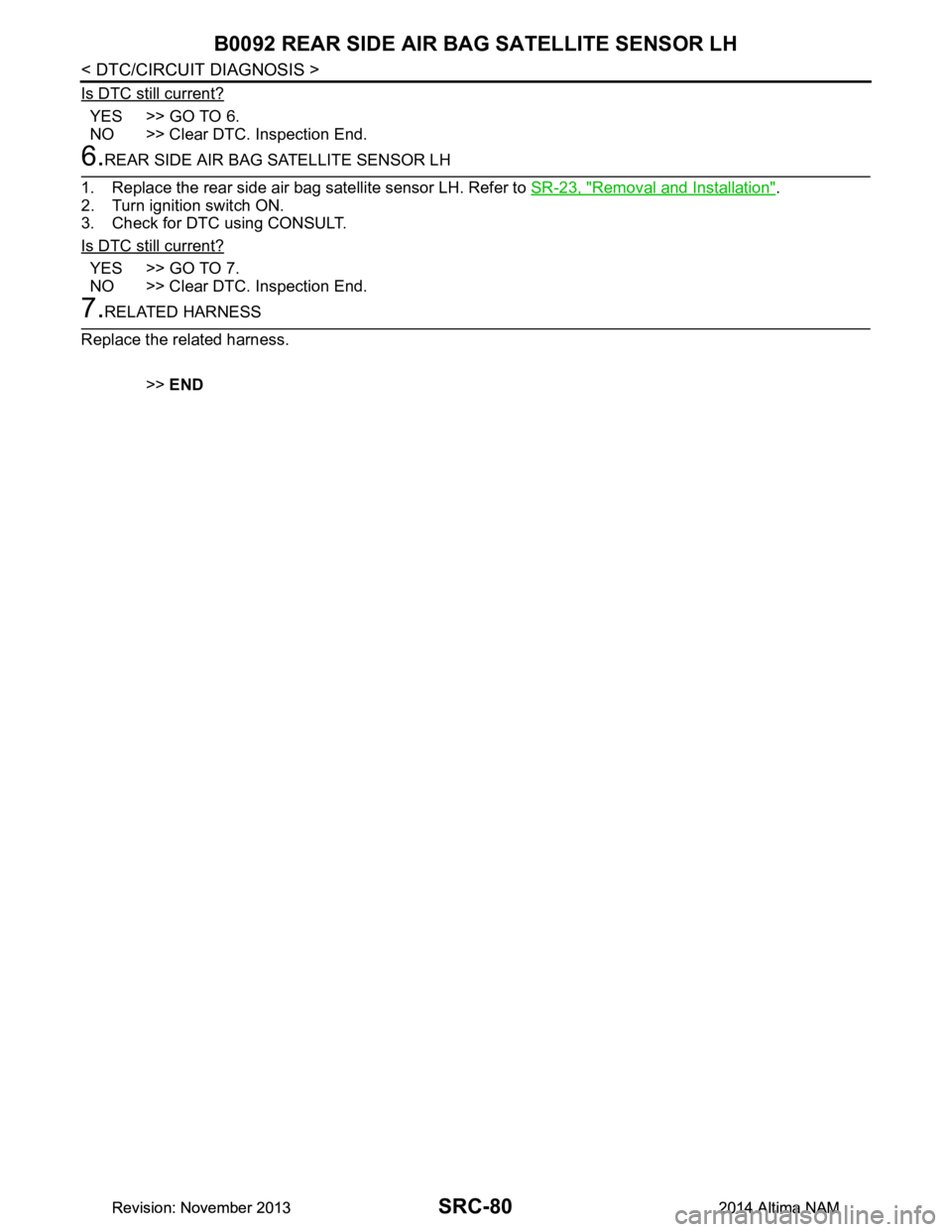 B0092 REAR SIDE AIR BAG SATELLITE SENSOR LH

< DTC/CIRCUIT DIAGNOSIS >

Is DTC still current?

YES >> GO TO 6.
NO >> Clear DTC. Inspection End.

6.REAR SIDE AIR BAG SATELLITE SENSOR LH

1. Replace the rear side air bag satellite sensor LH. Refer to SR-23, "Removal and Installation".
2. Turn ignition switch ON.
3. Check for DTC using CONSULT.

Is DTC still current?

YES >> GO TO 7.
NO >> Clear DTC. Inspection End.

7.RELATED HARNESS

Replace the related harness.

>> END

Revision: November 2013

SRC-80

2014 Altima NAM

carmanualsonline.info